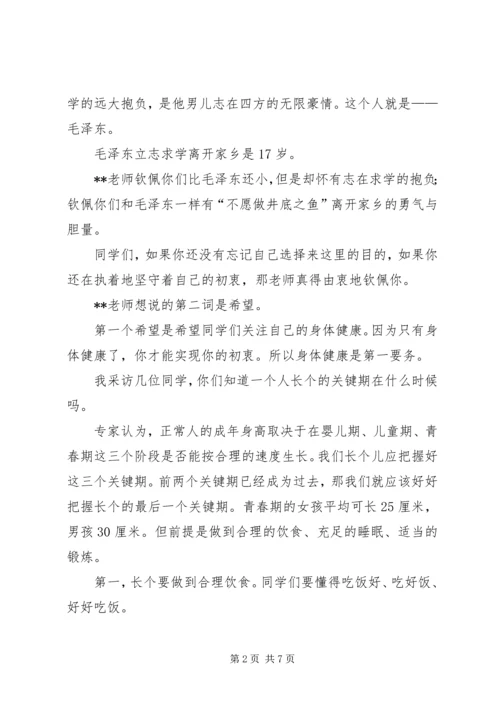 学的远大抱负，是他男儿志在四方的无限豪情。这个人就是——毛泽东。

毛泽东立志求学离开家乡是17岁。

**老师钦佩你们比毛泽东还小，但是却怀有志在求学的抱负;钦佩你们和毛泽东一样有“不愿做井底之鱼”离开家乡的勇气与胆量。

同学们，如果你还没有忘记自己选择来这里的目的，如果你还在执着地坚守着自己的初衷，那老师真得由衷地钦佩你。

**老师想说的第二词是希望。

第一个希望是希望同学们关注自己的身体健康。因为只有身体健康了，你才能实现你的初衷。所以身体健康是第一要务。

我采访几位同学，你们知道一个人长个的关键期在什么时候吗。

专家认为，正常人的成年身高取决于在婴儿期、儿童期、青春期这三个阶段是否能按合理的速度生长。我们长个儿应把握好这三个关键期。前两个关键期已经成为过去，那我们就应该好好把握长个的最后一个关键期。青春期的女孩平均可长25厘米，男孩30厘米。但前提是做到合理的饮食、充足的睡眠、适当的锻炼。

第一，长个要做到合理饮食。同学们要懂得吃饭好、吃好饭、好好吃饭。

第2页 共7页